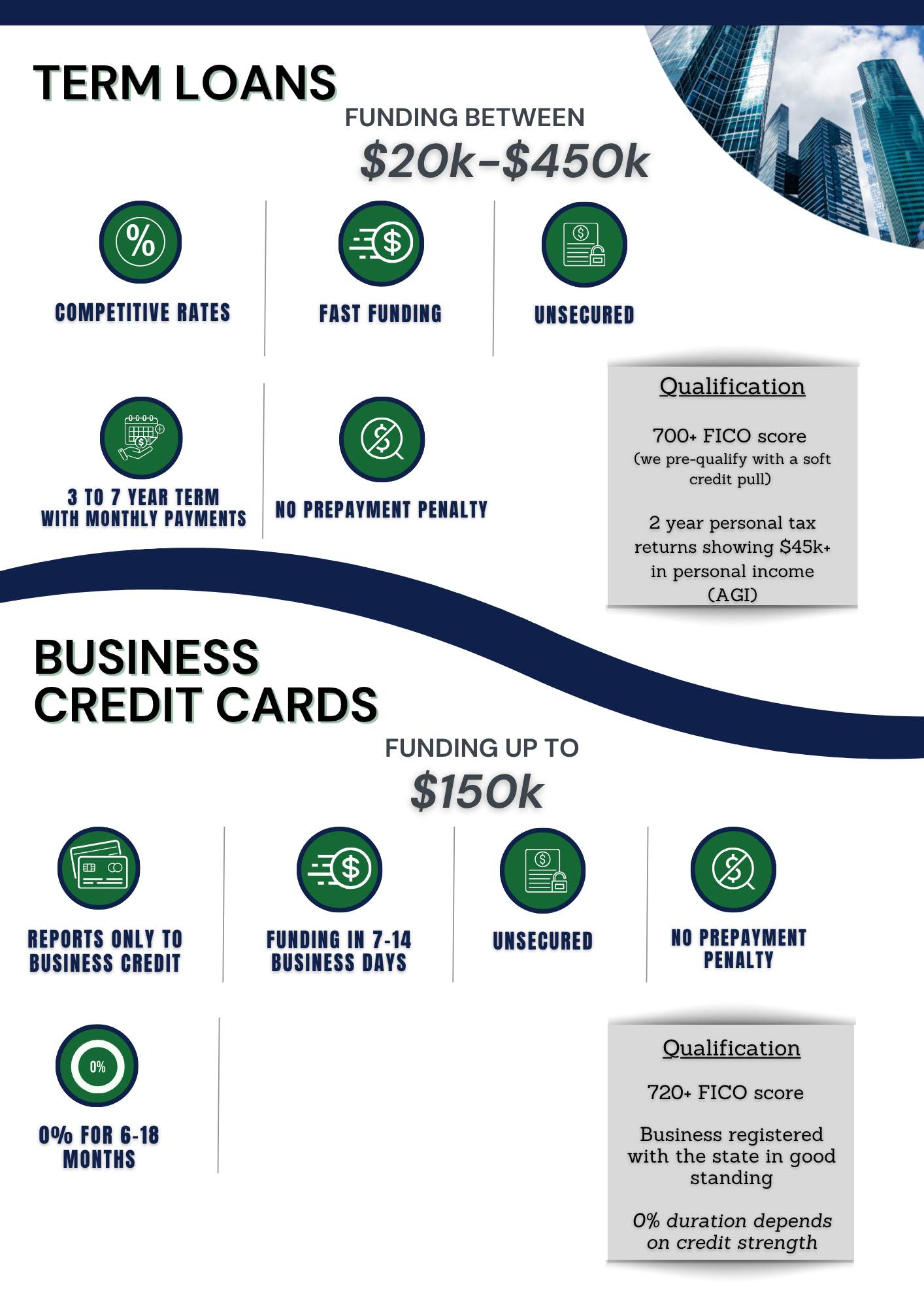 TERM LOANS

FUNDING BETWEEN

$20k-$450k

COMPETITIVE RATES

FAST FUNDING

UNSECURED

3 TO 7 YEAR TERM WITH MONTHLY PAYMENTS

NO PREPAYMENT PENALTY

Qualification

700+ FICO score
(we pre-qualify with a soft credit pull)

2 year personal tax returns showing $45k+ in personal income (AGI)

BUSINESS CREDIT CARDS

FUNDING UP TO

$150k

REPORTS ONLY TO BUSINESS CREDIT

FUNDING IN 7-14 BUSINESS DAYS

UNSECURED

NO PREPAYMENT PENALTY

0%

0% FOR 6-18 MONTHS

Qualification

720+ FICO score

Business registered with the state in good standing

0% duration depends on credit strength